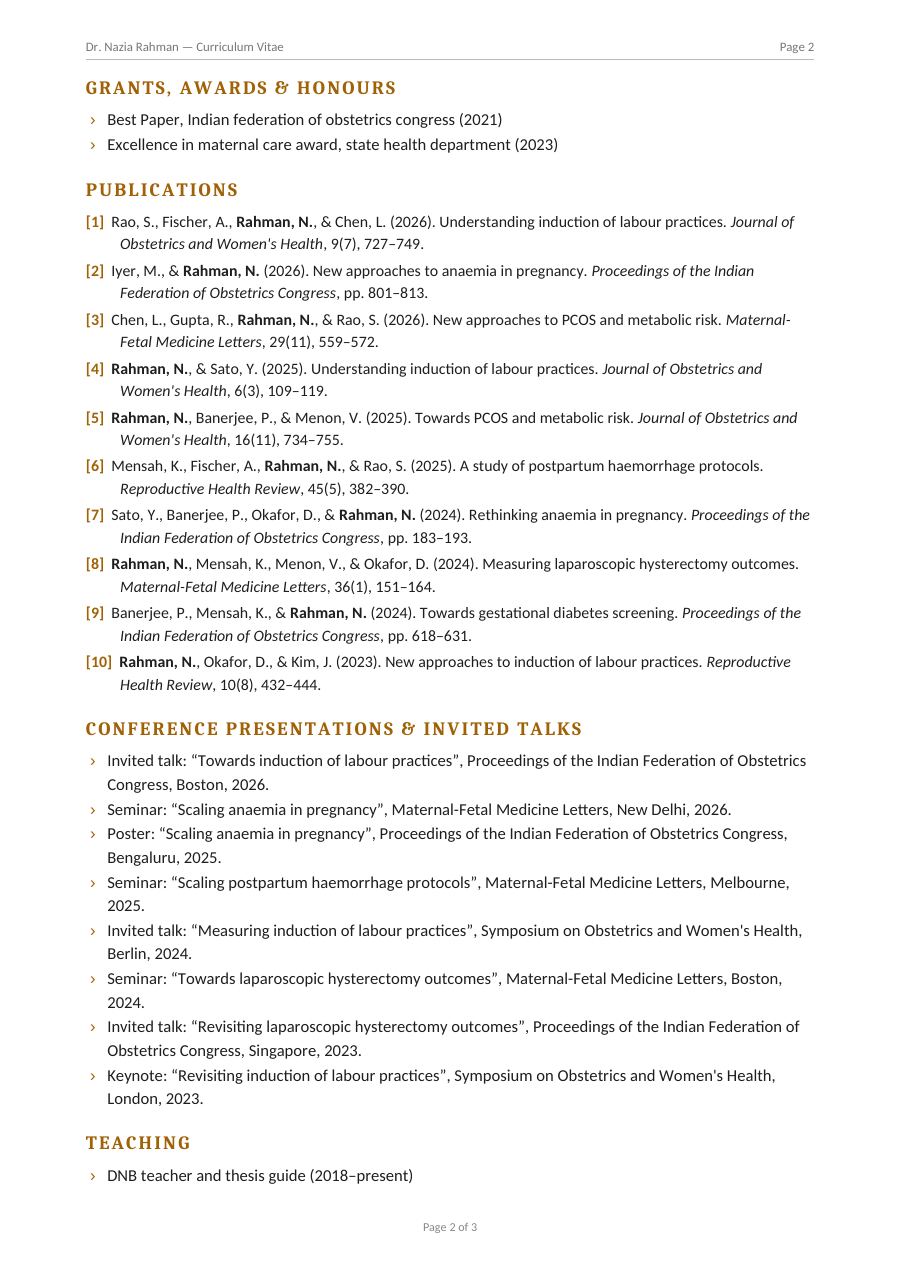 Dr. Nazia Rahman — Curriculum Vitae
Page 2

GRANTS, AWARDS & HONOURS

› Best Paper, Indian federation of obstetrics congress (2021)
› Excellence in maternal care award, state health department (2023)

PUBLICATIONS

[1] Rao, S., Fischer, A., Rahman, N., & Chen, L. (2026). Understanding induction of labour practices. Journal of Obstetrics and Women's Health, 9(7), 727–749.

[2] Iyer, M., & Rahman, N. (2026). New approaches to anaemia in pregnancy. Proceedings of the Indian Federation of Obstetrics Congress, pp. 801–813.

[3] Chen, L., Gupta, R., Rahman, N., & Rao, S. (2026). New approaches to PCOS and metabolic risk. Maternal-Fetal Medicine Letters, 29(11), 559–572.

[4] Rahman, N., & Sato, Y. (2025). Understanding induction of labour practices. Journal of Obstetrics and Women's Health, 6(3), 109–119.

[5] Rahman, N., Banerjee, P., & Menon, V. (2025). Towards PCOS and metabolic risk. Journal of Obstetrics and Women's Health, 16(11), 734–755.

[6] Mensah, K., Fischer, A., Rahman, N., & Rao, S. (2025). A study of postpartum haemorrhage protocols. Reproductive Health Review, 45(5), 382–390.

[7] Sato, Y., Banerjee, P., Okafor, D., & Rahman, N. (2024). Rethinking anaemia in pregnancy. Proceedings of the Indian Federation of Obstetrics Congress, pp. 183–193.

[8] Rahman, N., Mensah, K., Menon, V., & Okafor, D. (2024). Measuring laparoscopic hysterectomy outcomes. Maternal-Fetal Medicine Letters, 36(1), 151–164.

[9] Banerjee, P., Mensah, K., & Rahman, N. (2024). Towards gestational diabetes screening. Proceedings of the Indian Federation of Obstetrics Congress, pp. 618–631.

[10] Rahman, N., Okafor, D., & Kim, J. (2023). New approaches to induction of labour practices. Reproductive Health Review, 10(8), 432–444.

CONFERENCE PRESENTATIONS & INVITED TALKS

› Invited talk: "Towards induction of labour practices", Proceedings of the Indian Federation of Obstetrics Congress, Boston, 2026.
› Seminar: "Scaling anaemia in pregnancy", Maternal-Fetal Medicine Letters, New Delhi, 2026.
› Poster: "Scaling anaemia in pregnancy", Proceedings of the Indian Federation of Obstetrics Congress, Bengaluru, 2025.
› Seminar: "Scaling postpartum haemorrhage protocols", Maternal-Fetal Medicine Letters, Melbourne, 2025.
› Invited talk: "Measuring induction of labour practices", Symposium on Obstetrics and Women's Health, Berlin, 2024.
› Seminar: "Towards laparoscopic hysterectomy outcomes", Maternal-Fetal Medicine Letters, Boston, 2024.
› Invited talk: "Revisiting laparoscopic hysterectomy outcomes", Proceedings of the Indian Federation of Obstetrics Congress, Singapore, 2023.
› Keynote: "Revisiting induction of labour practices", Symposium on Obstetrics and Women's Health, London, 2023.

TEACHING

› DNB teacher and thesis guide (2018–present)

Page 2 of 3